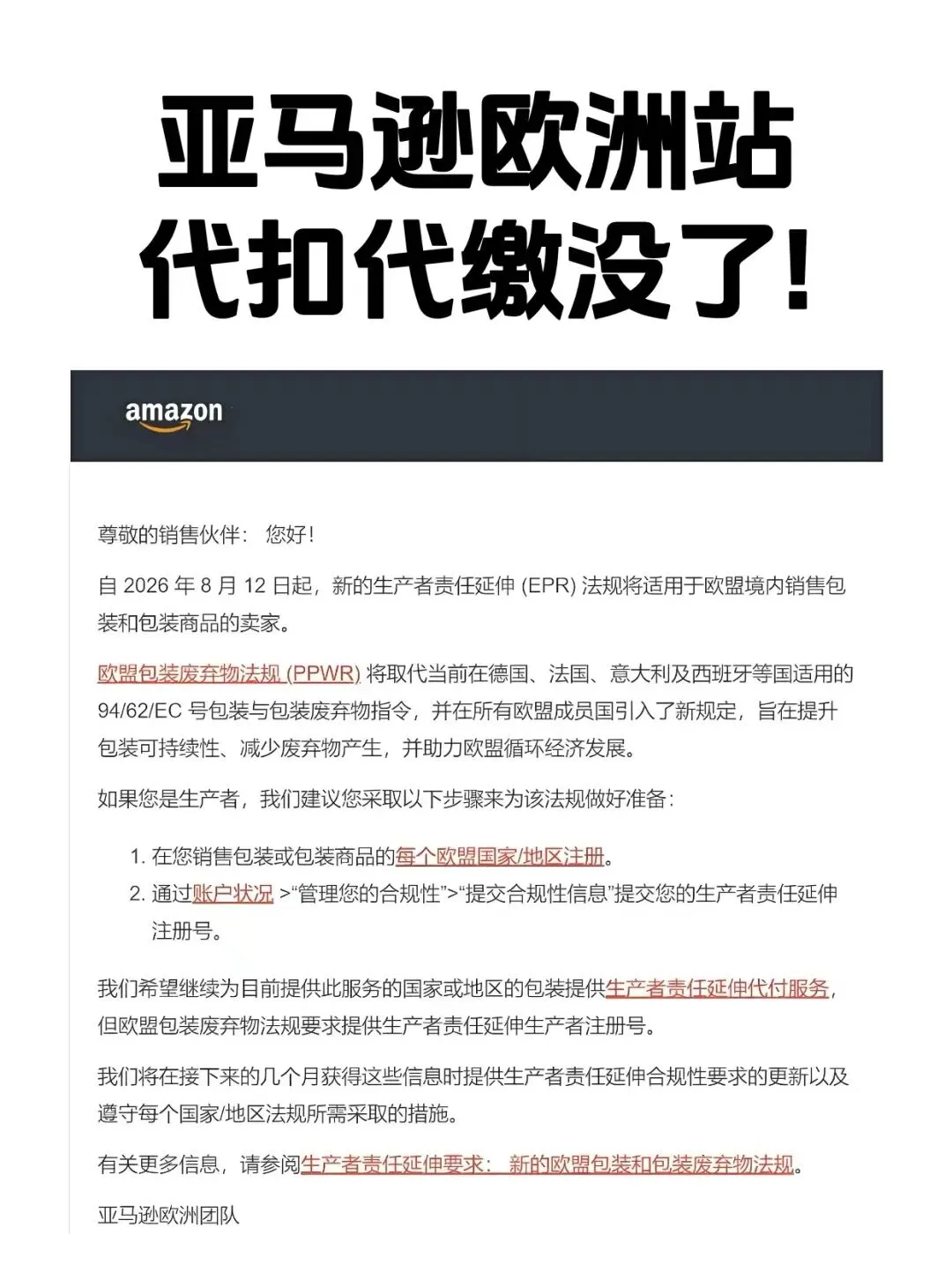 亚马逊欧洲站
代扣代缴没了！

amazon

尊敬的销售伙伴： 您好！

自 2026 年 8 月 12 日起，新的生产者责任延伸 (EPR) 法规将适用于欧盟境内销售包装和包装商品的卖家。

欧盟包装废弃物法规 (PPWR) 将取代当前在德国、法国、意大利及西班牙等国适用的 94/62/EC 号包装与包装废弃物指令，并在所有欧盟成员国引入了新规定，旨在提升包装可持续性、减少废弃物产生，并助力欧盟循环经济发展。

如果您是生产者，我们建议您采取以下步骤来为该法规做好准备：

1. 在您销售包装或包装商品的每个欧盟国家/地区注册。
2. 通过账户状况 >“管理您的合规性”>“提交合规性信息”提交您的生产者责任延伸注册号。

我们希望继续为目前提供此服务的国家或地区的包装提供生产者责任延伸代付服务，但欧盟包装废弃物法规要求提供生产者责任延伸生产者注册号。

我们将在接下来的几个月获得这些信息时提供生产者责任延伸合规性要求的更新以及遵守每个国家/地区法规所需采取的措施。

有关更多信息，请参阅生产者责任延伸要求： 新的欧盟包装和包装废弃物法规。

亚马逊欧洲团队